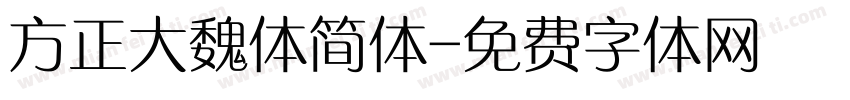 方正大魏体简体-免费字体网